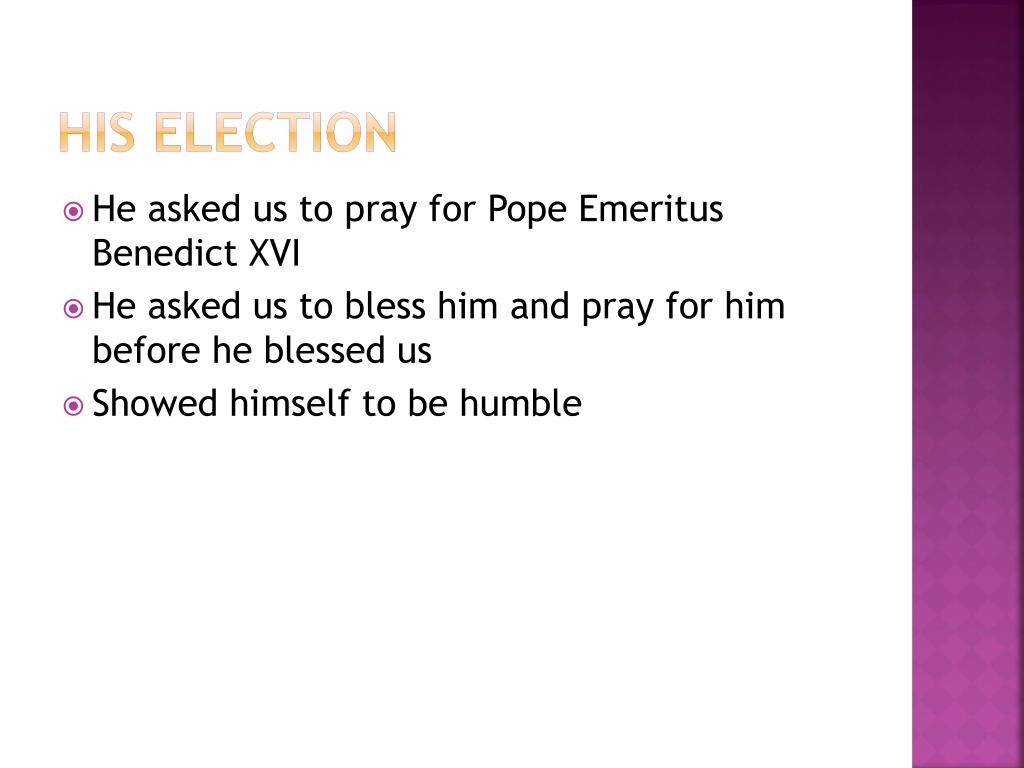 HIS ELECTION

• He asked us to pray for Pope Emeritus Benedict XVI
• He asked us to bless him and pray for him before he blessed us
• Showed himself to be humble